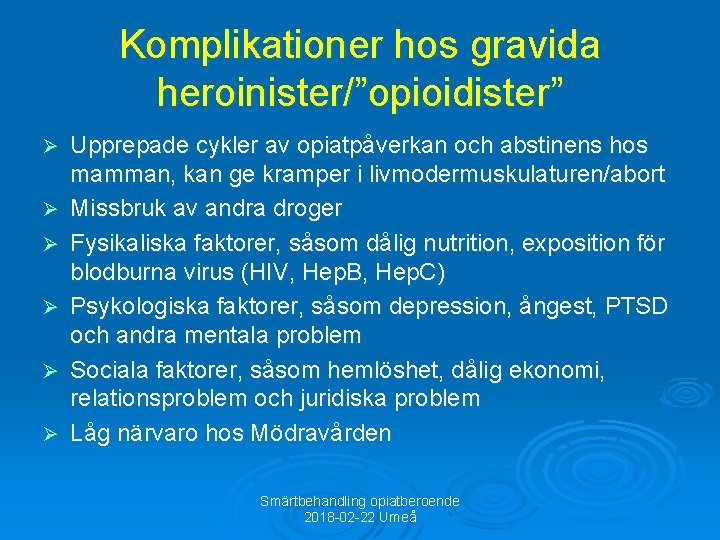 Komplikationer hos gravida heroinister/”opioidister”

➢ Upprepade cykler av opiatpåverkan och abstinens hos mamman, kan ge kramper i livmodermuskulaturen/abort

➢ Missbruk av andra droger

➢ Fysikaliska faktorer, såsom dålig nutrition, exposition för blodburna virus (HIV, HepB, HepC)

➢ Psykologiska faktorer, såsom depression, ångest, PTSD och andra mentala problem

➢ Sociala faktorer, såsom hemlöshet, dålig ekonomi, relationsproblem och juridiska problem

➢ Låg närvaro hos Mödravården

Smärtbehandling opiatberoende
2018-02-22 Umeå